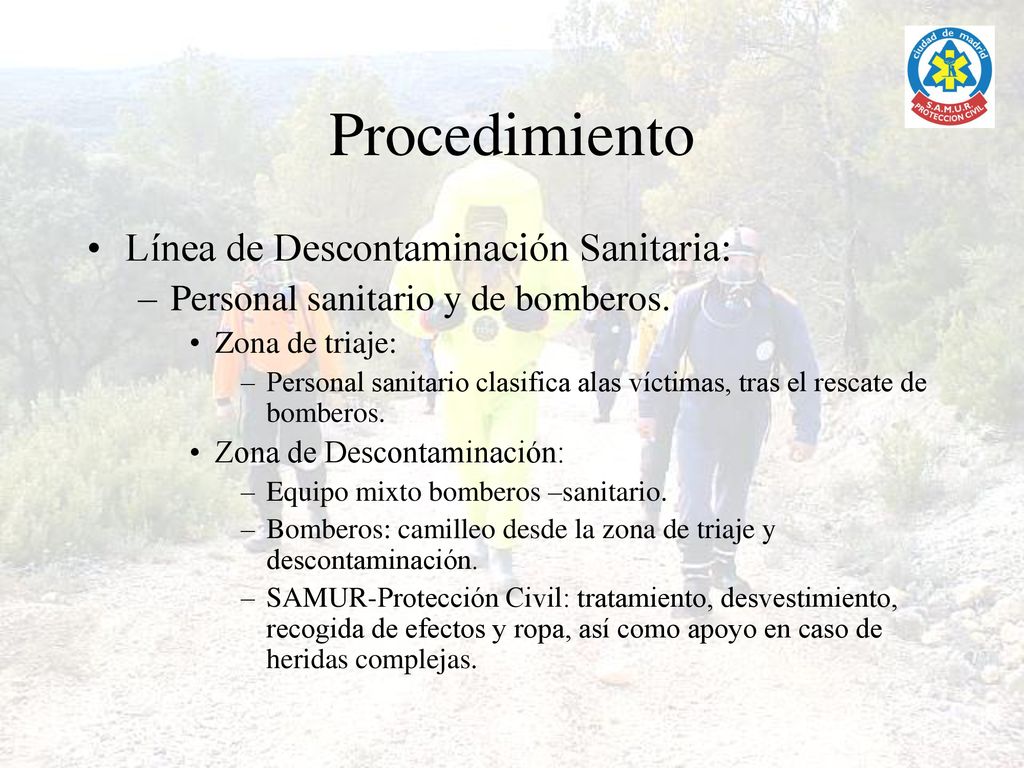 ciudad de madrid
S.A.M.U.R.
PROTECCION CIVIL

Procedimiento

• Línea de Descontaminación Sanitaria:
– Personal sanitario y de bomberos.
• Zona de triaje:
– Personal sanitario clasifica alas víctimas, tras el rescate de bomberos.
• Zona de Descontaminación:
– Equipo mixto bomberos –sanitario.
– Bomberos: camilleo desde la zona de triaje y descontaminación.
– SAMUR-Protección Civil: tratamiento, desvestimiento, recogida de efectos y ropa, así como apoyo en caso de heridas complejas.